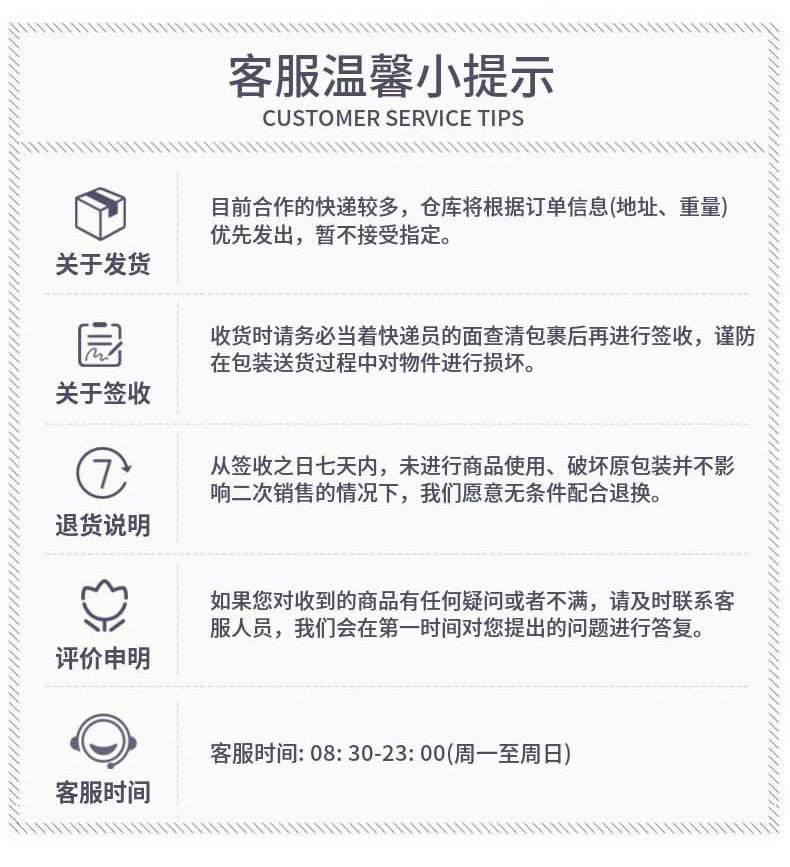 客服温馨小提示
CUSTOMER SERVICE TIPS

关于发货

目前合作的快递较多，仓库将根据订单信息(地址、重量)优先发出，暂不接受指定。

关于签收

收货时请务必当着快递员的面查清包裹后再进行签收，谨防在包装送货过程中对物件进行损坏。

7

退货说明

从签收之日七天内，未进行商品使用、破坏原包装并不影响二次销售的情况下，我们愿意无条件配合退换。

评价申明

如果您对收到的商品有任何疑问或者不满，请及时联系客服人员，我们会在第一时间对您提出的问题进行答复。

客服时间

客服时间: 08: 30-23: 00(周一至周日)